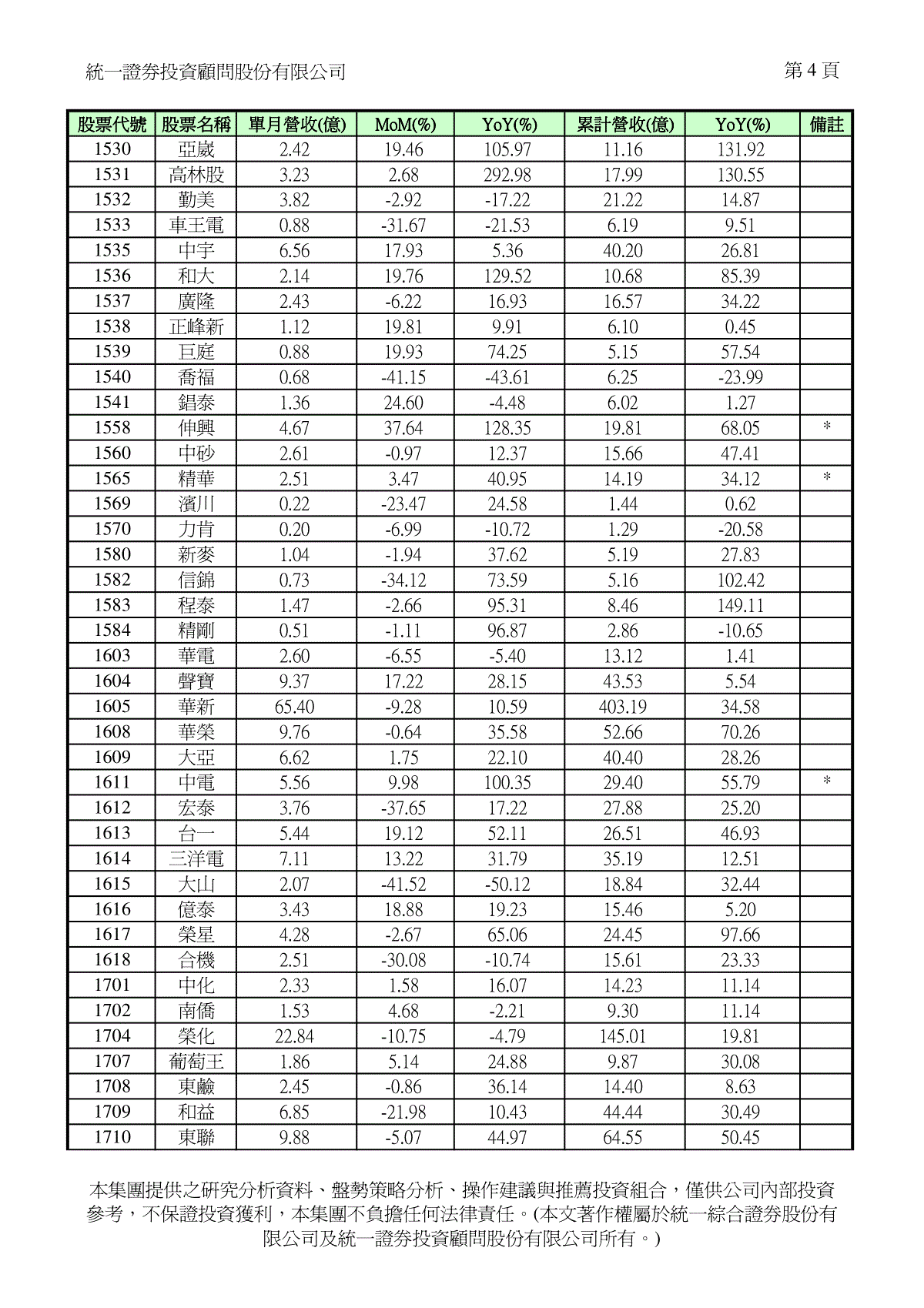 統一證券投資顧問股份有限公司 第 4 頁

| 股票代號 | 股票名稱 | 單月營收(億) | MoM(%) | YoY(%) | 累計營收(億) | YoY(%) | 備註 |
|---|---|---|---|---|---|---|---|
| 1530 | 亞崴 | 2.42 | 19.46 | 105.97 | 11.16 | 131.92 | |
| 1531 | 高林股 | 3.23 | 2.68 | 292.98 | 17.99 | 130.55 | |
| 1532 | 勤美 | 3.82 | -2.92 | -17.22 | 21.22 | 14.87 | |
| 1533 | 車王電 | 0.88 | -31.67 | -21.53 | 6.19 | 9.51 | |
| 1535 | 中宇 | 6.56 | 17.93 | 5.36 | 40.20 | 26.81 | |
| 1536 | 和大 | 2.14 | 19.76 | 129.52 | 10.68 | 85.39 | |
| 1537 | 廣隆 | 2.43 | -6.22 | 16.93 | 16.57 | 34.22 | |
| 1538 | 正峰新 | 1.12 | 19.81 | 9.91 | 6.10 | 0.45 | |
| 1539 | 巨庭 | 0.88 | 19.93 | 74.25 | 5.15 | 57.54 | |
| 1540 | 喬福 | 0.68 | -41.15 | -43.61 | 6.25 | -23.99 | |
| 1541 | 錩泰 | 1.36 | 24.60 | -4.48 | 6.02 | 1.27 | |
| 1558 | 伸興 | 4.67 | 37.64 | 128.35 | 19.81 | 68.05 | * |
| 1560 | 中砂 | 2.61 | -0.97 | 12.37 | 15.66 | 47.41 | |
| 1565 | 精華 | 2.51 | 3.47 | 40.95 | 14.19 | 34.12 | * |
| 1569 | 濱川 | 0.22 | -23.47 | 24.58 | 1.44 | 0.62 | |
| 1570 | 力肯 | 0.20 | -6.99 | -10.72 | 1.29 | -20.58 | |
| 1580 | 新麥 | 1.04 | -1.94 | 37.62 | 5.19 | 27.83 | |
| 1582 | 信錦 | 0.73 | -34.12 | 73.59 | 5.16 | 102.42 | |
| 1583 | 程泰 | 1.47 | -2.66 | 95.31 | 8.46 | 149.11 | |
| 1584 | 精剛 | 0.51 | -1.11 | 96.87 | 2.86 | -10.65 | |
| 1603 | 華電 | 2.60 | -6.55 | -5.40 | 13.12 | 1.41 | |
| 1604 | 聲寶 | 9.37 | 17.22 | 28.15 | 43.53 | 5.54 | |
| 1605 | 華新 | 65.40 | -9.28 | 10.59 | 403.19 | 34.58 | |
| 1608 | 華榮 | 9.76 | -0.64 | 35.58 | 52.66 | 70.26 | |
| 1609 | 大亞 | 6.62 | 1.75 | 22.10 | 40.40 | 28.26 | |
| 1611 | 中電 | 5.56 | 9.98 | 100.35 | 29.40 | 55.79 | * |
| 1612 | 宏泰 | 3.76 | -37.65 | 17.22 | 27.88 | 25.20 | |
| 1613 | 台一 | 5.44 | 19.12 | 52.11 | 26.51 | 46.93 | |
| 1614 | 三洋電 | 7.11 | 13.22 | 31.79 | 35.19 | 12.51 | |
| 1615 | 大山 | 2.07 | -41.52 | -50.12 | 18.84 | 32.44 | |
| 1616 | 億泰 | 3.43 | 18.88 | 19.23 | 15.46 | 5.20 | |
| 1617 | 榮星 | 4.28 | -2.67 | 65.06 | 24.45 | 97.66 | |
| 1618 | 合機 | 2.51 | -30.08 | -10.74 | 15.61 | 23.33 | |
| 1701 | 中化 | 2.33 | 1.58 | 16.07 | 14.23 | 11.14 | |
| 1702 | 南僑 | 1.53 | 4.68 | -2.21 | 9.30 | 11.14 | |
| 1704 | 榮化 | 22.84 | -10.75 | -4.79 | 145.01 | 19.81 | |
| 1707 | 葡萄王 | 1.86 | 5.14 | 24.88 | 9.87 | 30.08 | |
| 1708 | 東鹼 | 2.45 | -0.86 | 36.14 | 14.40 | 8.63 | |
| 1709 | 和益 | 6.85 | -21.98 | 10.43 | 44.44 | 30.49 | |
| 1710 | 東聯 | 9.88 | -5.07 | 44.97 | 64.55 | 50.45 | |

本集團提供之研究分析資料、盤勢策略分析、操作建議與推薦投資組合，僅供公司內部投資參考，不保證投資獲利，本集團不負擔任何法律責任。(本文著作權屬於統一綜合證券股份有限公司及統一證券投資顧問股份有限公司所有。)